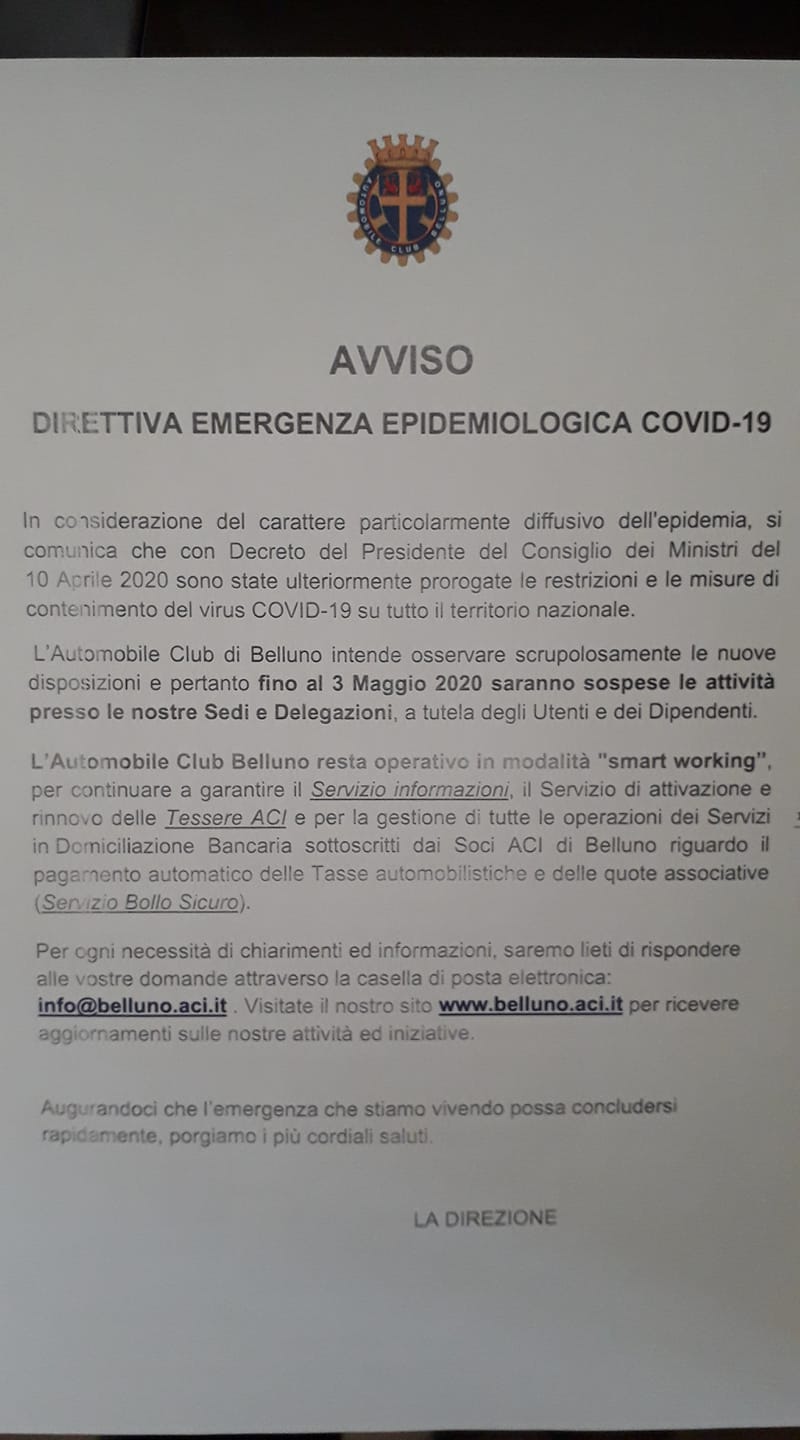 AUTOMOBILE CLUB BELLUNO

AVVISO

DIRETTIVA EMERGENZA EPIDEMIOLOGICA COVID-19

In considerazione del carattere particolarmente diffusivo dell'epidemia, si comunica che con Decreto del Presidente del Consiglio dei Ministri del 10 Aprile 2020 sono state ulteriormente prorogate le restrizioni e le misure di contenimento del virus COVID-19 su tutto il territorio nazionale.

L'Automobile Club di Belluno intende osservare scrupolosamente le nuove disposizioni e pertanto fino al 3 Maggio 2020 saranno sospese le attività presso le nostre Sedi e Delegazioni, a tutela degli Utenti e dei Dipendenti.

L'Automobile Club Belluno resta operativo in modalità "smart working", per continuare a garantire il Servizio informazioni, il Servizio di attivazione e rinnovo delle Tessere ACI e per la gestione di tutte le operazioni dei Servizi in Domiciliazione Bancaria sottoscritti dai Soci ACI di Belluno riguardo il pagamento automatico delle Tasse automobilistiche e delle quote associative (Servizio Bollo Sicuro).

Per ogni necessità di chiarimenti ed informazioni, saremo lieti di rispondere alle vostre domande attraverso la casella di posta elettronica: info@belluno.aci.it . Visitate il nostro sito www.belluno.aci.it per ricevere aggiornamenti sulle nostre attività ed iniziative.

Augurandoci che l'emergenza che stiamo vivendo possa concludersi rapidamente, porgiamo i più cordiali saluti.

LA DIREZIONE